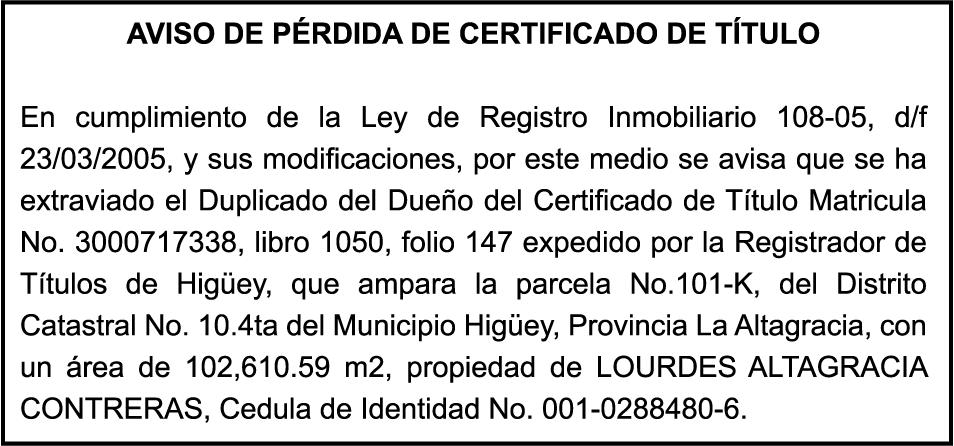 AVISO DE PÉRDIDA DE CERTIFICADO DE TÍTULO

En cumplimiento de la Ley de Registro Inmobiliario 108-05, d/f 23/03/2005, y sus modificaciones, por este medio se avisa que se ha extraviado el Duplicado del Dueño del Certificado de Título Matricula No. 3000717338, libro 1050, folio 147 expedido por la Registrador de Títulos de Higüey, que ampara la parcela No.101-K, del Distrito Catastral No. 10.4ta del Municipio Higüey, Provincia La Altagracia, con un área de 102,610.59 m2, propiedad de LOURDES ALTAGRACIA CONTRERAS, Cedula de Identidad No. 001-0288480-6.